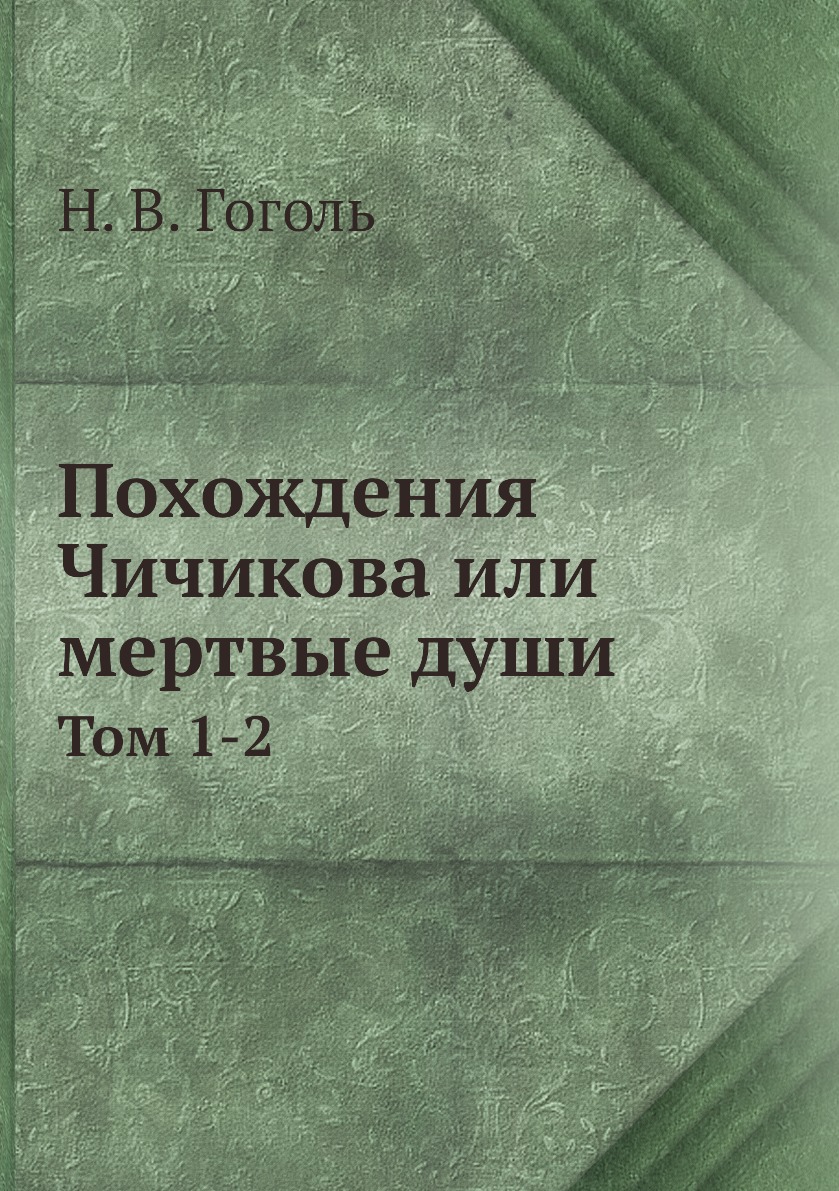 Н. В. Гоголь

Похождения Чичикова или мертвые души

Том 1-2